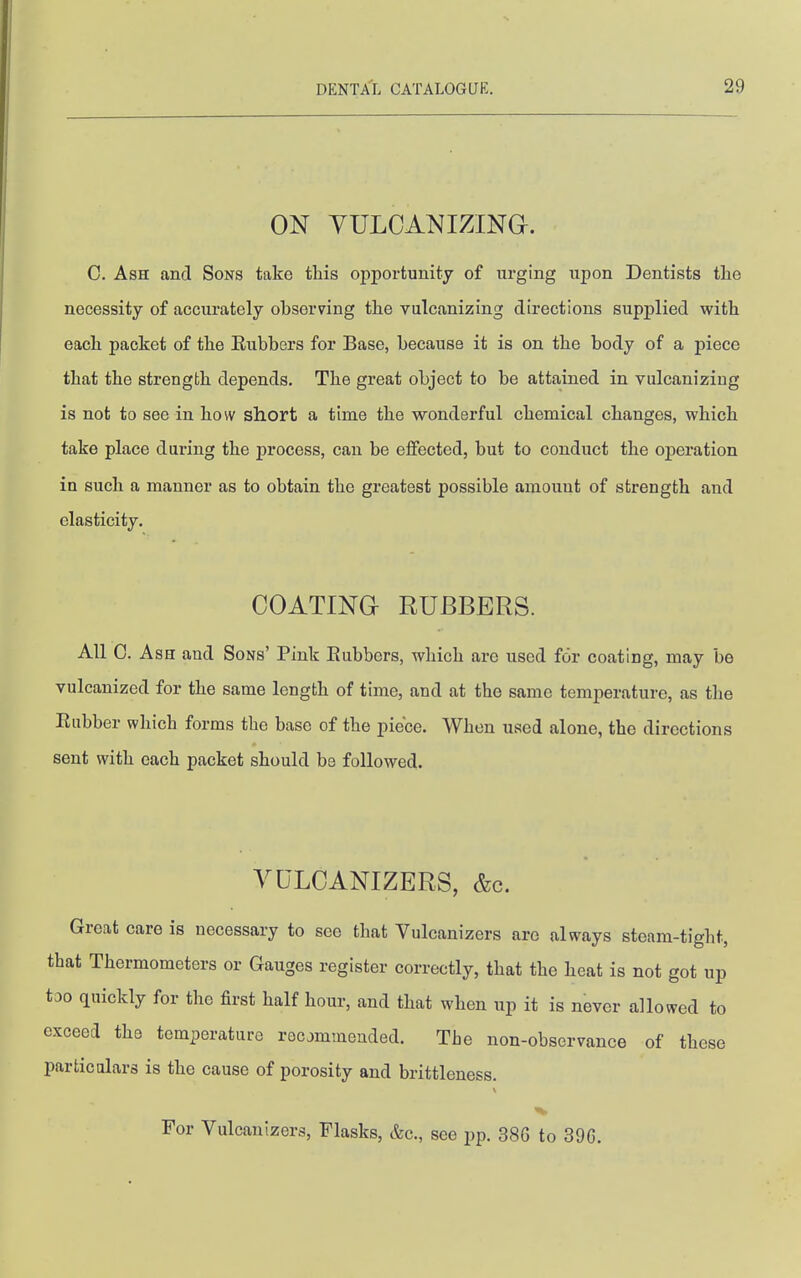 DENTAL CATALOGUE. 29

ON VULCANIZING.

C. Ash and Sons take this opportunity of urging upon Dentists the necessity of accurately observing the vulcanizing directions supplied with each packet of the Rubbers for Base, because it is on the body of a piece that the strength depends. The great object to be attained in vulcanizing is not to see in how short a time the wonderful chemical changes, which take place during the process, can be effected, but to conduct the operation in such a manner as to obtain the greatest possible amount of strength and elasticity.

COATING RUBBERS.

All C. Ash and Sons' Pink Rubbers, which are used for coating, may be vulcanized for the same length of time, and at the same temperature, as the Rubber which forms the base of the piece. When used alone, the directions sent with each packet should be followed.

VULCANIZERS, &c.

Great care is necessary to see that Vulcanizers are always steam-tight, that Thermometers or Gauges register correctly, that the heat is not got up too quickly for the first half hour, and that when up it is never allowed to exceed the temperature recommended. The non-observance of these particulars is the cause of porosity and brittleness.

For Vulcanizers, Flasks, &c., see pp. 386 to 396.